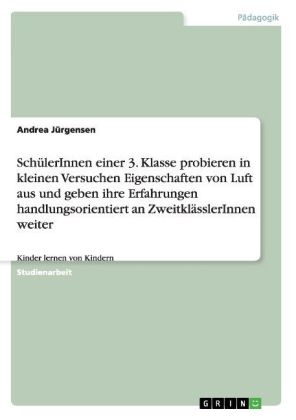 Pädagogik

Andrea Jürgensen

SchülerInnen einer 3. Klasse probieren in kleinen Versuchen Eigenschaften von Luft aus und geben ihre Erfahrungen handlungsorientiert an ZweitklässlerInnen weiter

Kinder lernen von Kindern

Studienarbeit

GRIN